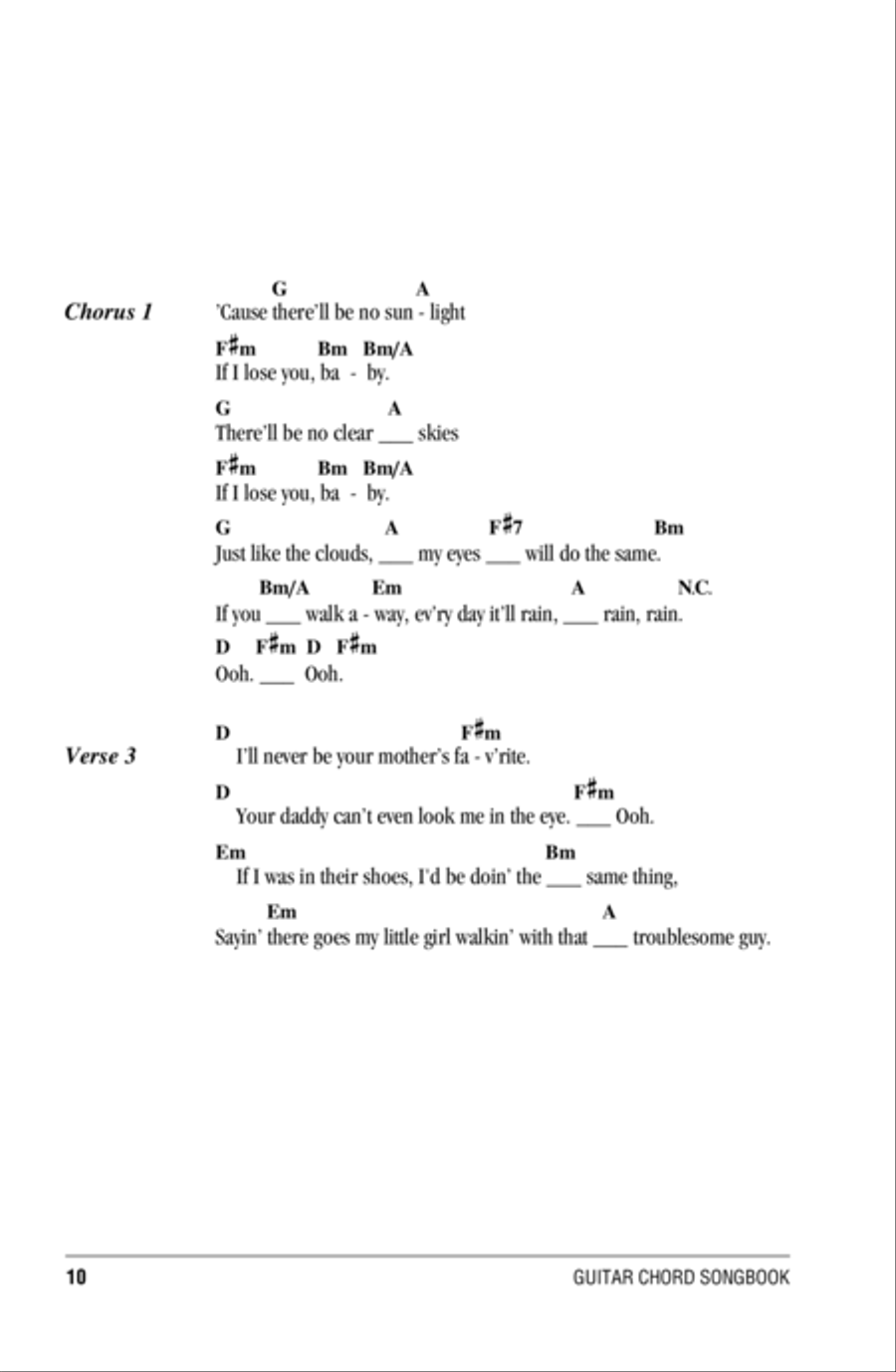 Chorus 1

G A
'Cause there'll be no sun - light

F♯m Bm Bm/A
If I lose you, ba - by.

G A
There'll be no clear ___ skies

F♯m Bm Bm/A
If I lose you, ba - by.

G A F♯7 Bm
Just like the clouds, ___ my eyes ___ will do the same.

Bm/A Em A N.C.
If you ___ walk a - way, ev'ry day it'll rain, ___ rain, rain.

D F♯m D F♯m
Ooh. ___ Ooh.

Verse 3

D F♯m
I'll never be your mother's fa - v'rite.

D F♯m
Your daddy can't even look me in the eye. ___ Ooh.

Em Bm
If I was in their shoes, I'd be doin' the ___ same thing,

Em A
Sayin' there goes my little girl walkin' with that ___ troublesome guy.

10 GUITAR CHORD SONGBOOK